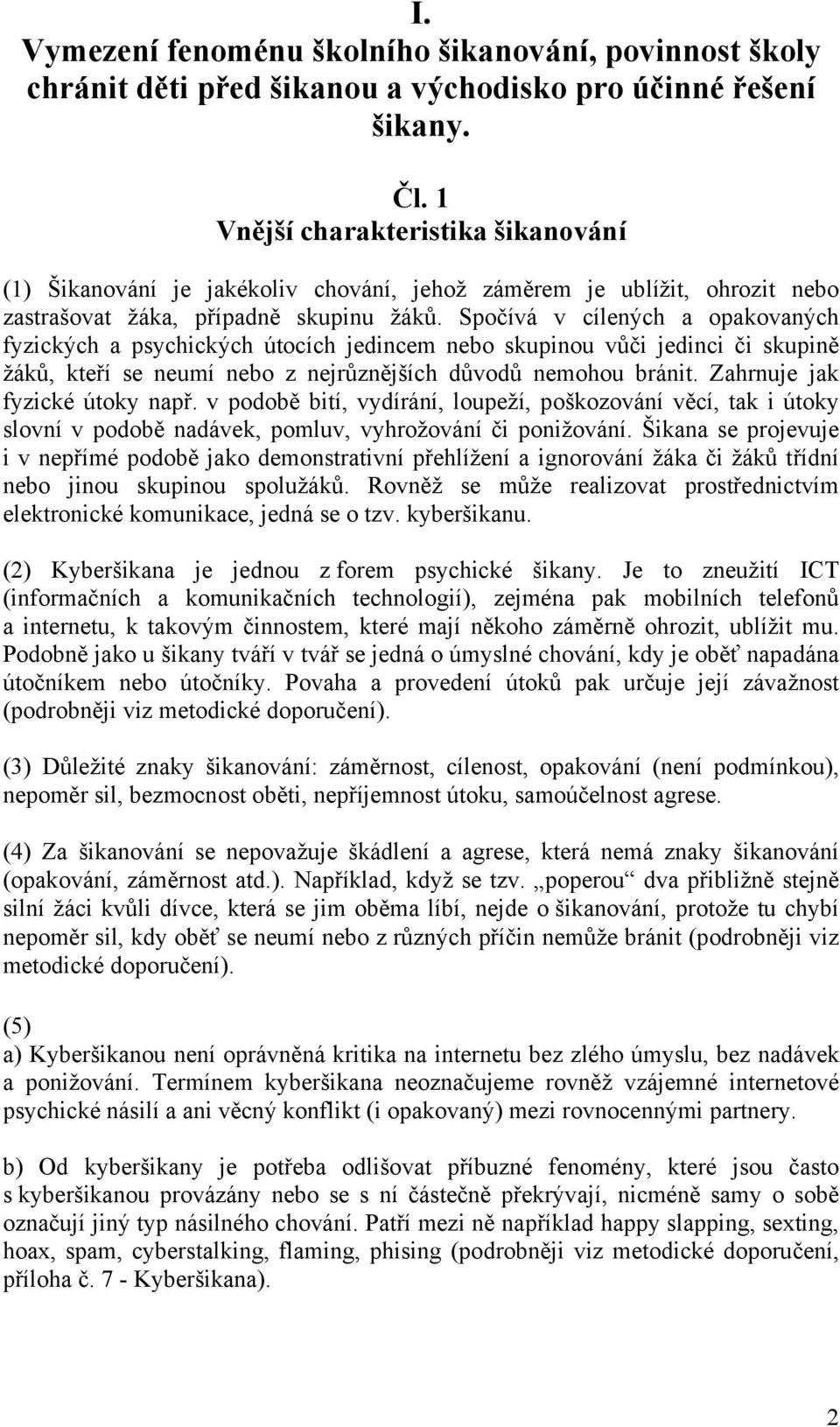 I.
Vymezení fenoménu školního šikanování, povinnost školy chránit děti před šikanou a východisko pro účinné řešení šikany.

Čl. 1
Vnější charakteristika šikanování

(1) Šikanování je jakékoliv chování, jehož záměrem je ublížit, ohrozit nebo zastrašovat žáka, případně skupinu žáků. Spočívá v cílených a opakovaných fyzických a psychických útocích jedincem nebo skupinou vůči jedinci či skupině žáků, kteří se neumí nebo z nejrůznějších důvodů nemohou bránit. Zahrnuje jak fyzické útoky např. v podobě bití, vydírání, loupeží, poškozování věcí, tak i útoky slovní v podobě nadávek, pomluv, vyhrožování či ponižování. Šikana se projevuje i v nepřímé podobě jako demonstrativní přehlížení a ignorování žáka či žáků třídní nebo jinou skupinou spolužáků. Rovněž se může realizovat prostřednictvím elektronické komunikace, jedná se o tzv. kyberšikanu.

(2) Kyberšikana je jednou z forem psychické šikany. Je to zneužití ICT (informačních a komunikačních technologií), zejména pak mobilních telefonů a internetu, k takovým činnostem, které mají někoho záměrně ohrozit, ublížit mu. Podobně jako u šikany tváří v tvář se jedná o úmyslné chování, kdy je oběť napadána útočníkem nebo útočníky. Povaha a provedení útoků pak určuje její závažnost (podrobněji viz metodické doporučení).

(3) Důležité znaky šikanování: záměrnost, cílenost, opakování (není podmínkou), nepoměr sil, bezmocnost oběti, nepříjemnost útoku, samoúčelnost agrese.

(4) Za šikanování se nepovažuje škádlení a agrese, která nemá znaky šikanování (opakování, záměrnost atd.). Například, když se tzv. „poperou“ dva přibližně stejně silní žáci kvůli dívce, která se jim oběma líbí, nejde o šikanování, protože tu chybí nepoměr sil, kdy oběť se neumí nebo z různých příčin nemůže bránit (podrobněji viz metodické doporučení).

(5)
a) Kyberšikanou není oprávněná kritika na internetu bez zlého úmyslu, bez nadávek a ponižování. Termínem kyberšikana neoznačujeme rovněž vzájemné internetové psychické násilí a ani věcný konflikt (i opakovaný) mezi rovnocennými partnery.

b) Od kyberšikany je potřeba odlišovat příbuzné fenomény, které jsou často s kyberšikanou provázány nebo se s ní částečně překrývají, nicméně samy o sobě označují jiný typ násilného chování. Patří mezi ně například happy slapping, sexting, hoax, spam, cyberstalking, flaming, phising (podrobněji viz metodické doporučení, příloha č. 7 - Kyberšikana).

2